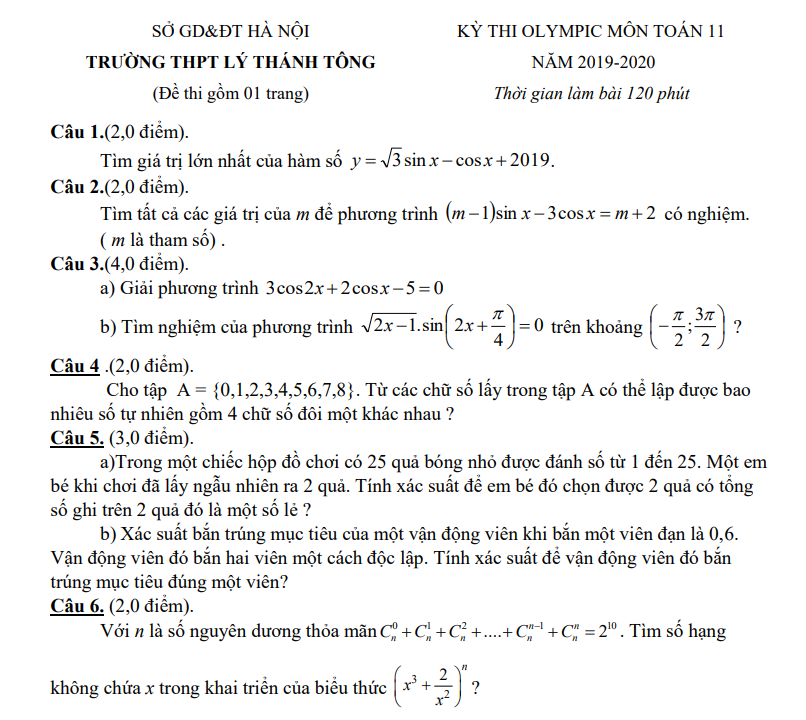 SỞ GD&ĐT HÀ NỘI
TRƯỜNG THPT LÝ THÁNH TÔNG
(Đề thi gồm 01 trang)

KỲ THI OLYMPIC MÔN TOÁN 11
NĂM 2019-2020
Thời gian làm bài 120 phút

Câu 1.(2,0 điểm).
Tìm giá trị lớn nhất của hàm số $y=\sqrt{3}\sin x-\cos x+2019$.

Câu 2.(2,0 điểm).
Tìm tất cả các giá trị của $m$ để phương trình $(m-1)\sin x-3\cos x=m+2$ có nghiệm. ( $m$ là tham số) .

Câu 3.(4,0 điểm).
a) Giải phương trình $3\cos 2x+2\cos x-5=0$
b) Tìm nghiệm của phương trình $\sqrt{2x-1}.\sin\left(2x+\frac{\pi}{4}\right)=0$ trên khoảng $\left(-\frac{\pi}{2};\frac{3\pi}{2}\right)$ ?

Câu 4 .(2,0 điểm).
Cho tập $A=\{0,1,2,3,4,5,6,7,8\}$. Từ các chữ số lấy trong tập A có thể lập được bao nhiêu số tự nhiên gồm 4 chữ số đôi một khác nhau ?

Câu 5. (3,0 điểm).
a)Trong một chiếc hộp đồ chơi có 25 quả bóng nhỏ được đánh số từ 1 đến 25. Một em bé khi chơi đã lấy ngẫu nhiên ra 2 quả. Tính xác suất để em bé đó chọn được 2 quả có tổng số ghi trên 2 quả đó là một số lẻ ?
b) Xác suất bắn trúng mục tiêu của một vận động viên khi bắn một viên đạn là 0,6. Vận động viên đó bắn hai viên một cách độc lập. Tính xác suất để vận động viên đó bắn trúng mục tiêu đúng một viên?

Câu 6. (2,0 điểm).
Với $n$ là số nguyên dương thỏa mãn $C_n^0+C_n^1+C_n^2+....+C_n^{n-1}+C_n^n=2^{10}$. Tìm số hạng không chứa $x$ trong khai triển của biểu thức $\left(x^3+\frac{2}{x^2}\right)^n$ ?